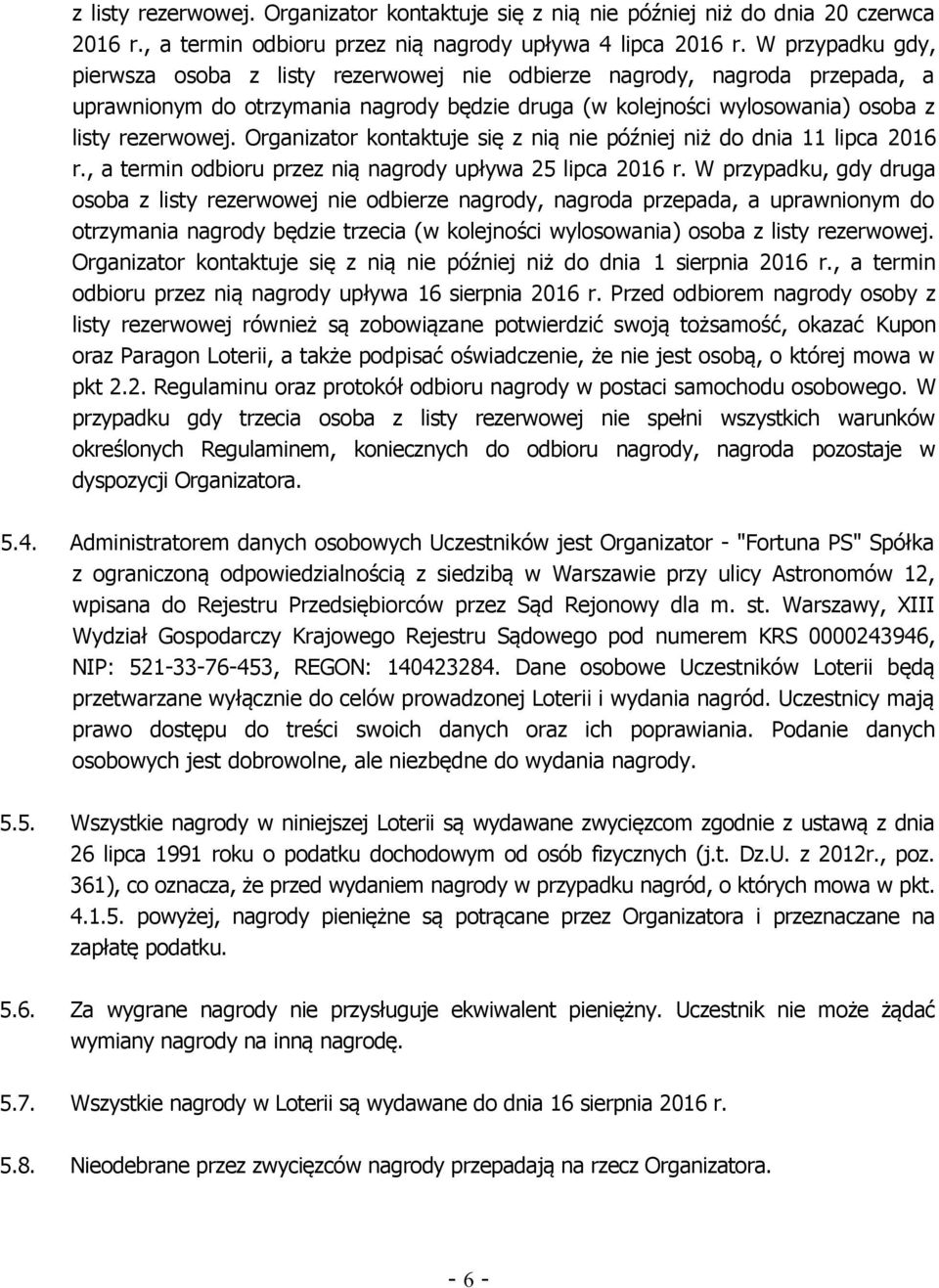 z listy rezerwowej. Organizator kontaktuje się z nią nie później niż do dnia 20 czerwca 2016 r., a termin odbioru przez nią nagrody upływa 4 lipca 2016 r. W przypadku gdy, pierwsza osoba z listy rezerwowej nie odbierze nagrody, nagroda przepada, a uprawnionym do otrzymania nagrody będzie druga (w kolejności wylosowania) osoba z listy rezerwowej. Organizator kontaktuje się z nią nie później niż do dnia 11 lipca 2016 r., a termin odbioru przez nią nagrody upływa 25 lipca 2016 r. W przypadku, gdy druga osoba z listy rezerwowej nie odbierze nagrody, nagroda przepada, a uprawnionym do otrzymania nagrody będzie trzecia (w kolejności wylosowania) osoba z listy rezerwowej. Organizator kontaktuje się z nią nie później niż do dnia 1 sierpnia 2016 r., a termin odbioru przez nią nagrody upływa 16 sierpnia 2016 r. Przed odbiorem nagrody osoby z listy rezerwowej również są zobowiązane potwierdzić swoją tożsamość, okazać Kupon oraz Paragon Loterii, a także podpisać oświadczenie, że nie jest osobą, o której mowa w pkt 2.2. Regulaminu oraz protokół odbioru nagrody w postaci samochodu osobowego. W przypadku gdy trzecia osoba z listy rezerwowej nie spełni wszystkich warunków określonych Regulaminem, koniecznych do odbioru nagrody, nagroda pozostaje w dyspozycji Organizatora.

5.4. Administratorem danych osobowych Uczestników jest Organizator - "Fortuna PS" Spółka z ograniczoną odpowiedzialnością z siedzibą w Warszawie przy ulicy Astronomów 12, wpisana do Rejestru Przedsiębiorców przez Sąd Rejonowy dla m. st. Warszawy, XIII Wydział Gospodarczy Krajowego Rejestru Sądowego pod numerem KRS 0000243946, NIP: 521-33-76-453, REGON: 140423284. Dane osobowe Uczestników Loterii będą przetwarzane wyłącznie do celów prowadzonej Loterii i wydania nagród. Uczestnicy mają prawo dostępu do treści swoich danych oraz ich poprawiania. Podanie danych osobowych jest dobrowolne, ale niezbędne do wydania nagrody.

5.5. Wszystkie nagrody w niniejszej Loterii są wydawane zwycięzcom zgodnie z ustawą z dnia 26 lipca 1991 roku o podatku dochodowym od osób fizycznych (j.t. Dz.U. z 2012r., poz. 361), co oznacza, że przed wydaniem nagrody w przypadku nagród, o których mowa w pkt. 4.1.5. powyżej, nagrody pieniężne są potrącane przez Organizatora i przeznaczane na zapłatę podatku.

5.6. Za wygrane nagrody nie przysługuje ekwiwalent pieniężny. Uczestnik nie może żądać wymiany nagrody na inną nagrodę.

5.7. Wszystkie nagrody w Loterii są wydawane do dnia 16 sierpnia 2016 r.

5.8. Nieodebrane przez zwycięzców nagrody przepadają na rzecz Organizatora.

- 6 -